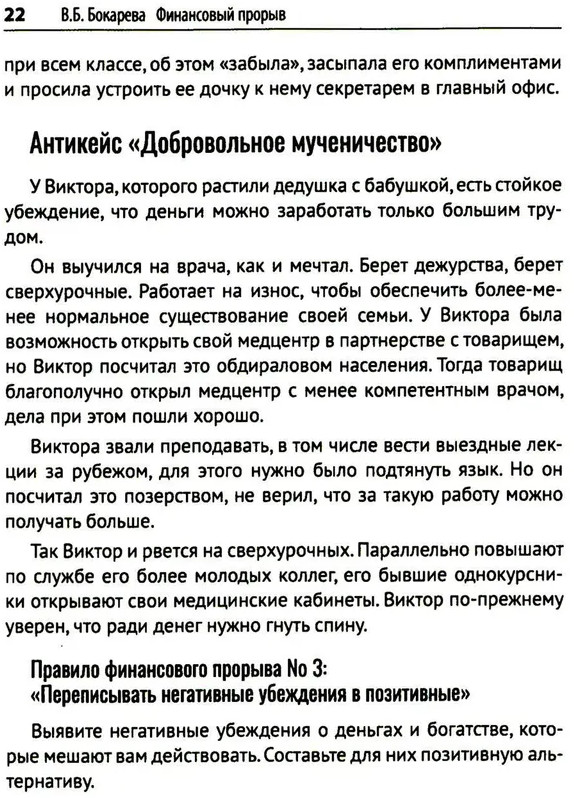 22 В.Б. Бокарева Финансовый прорыв

при всем классе, об этом «забыла», засыпала его комплиментами и просила устроить ее дочку к нему секретарем в главный офис.

Антикейс «Добровольное мученичество»

У Виктора, которого растили дедушка с бабушкой, есть стойкое убеждение, что деньги можно заработать только большим трудом.

Он выучился на врача, как и мечтал. Берет дежурства, берет сверхурочные. Работает на износ, чтобы обеспечить более-менее нормальное существование своей семьи. У Виктора была возможность открыть свой медцентр в партнерстве с товарищем, но Виктор посчитал это обдираловом населения. Тогда товарищ благополучно открыл медцентр с менее компетентным врачом, дела при этом пошли хорошо.

Виктора звали преподавать, в том числе вести выездные лекции за рубежом, для этого нужно было подтянуть язык. Но он посчитал это позерством, не верил, что за такую работу можно получать больше.

Так Виктор и рвется на сверхурочных. Параллельно повышают по службе его более молодых коллег, его бывшие однокурсники открывают свои медицинские кабинеты. Виктор по-прежнему уверен, что ради денег нужно гнуть спину.

Правило финансового прорыва No 3:
«Переписывать негативные убеждения в позитивные»

Выявите негативные убеждения о деньгах и богатстве, которые мешают вам действовать. Составьте для них позитивную альтернативу.